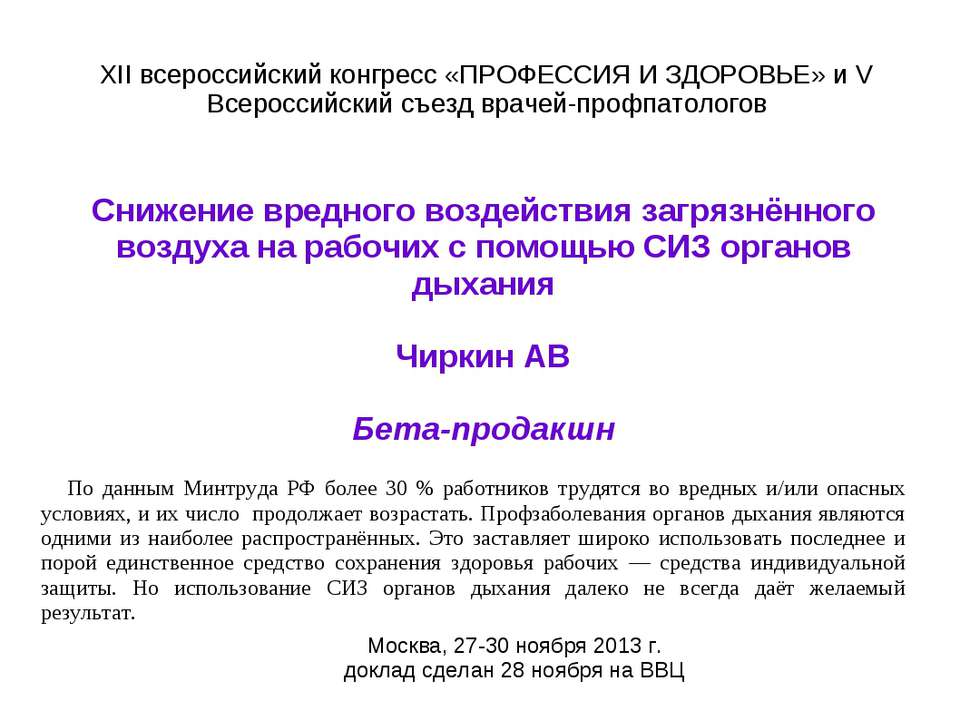 XII всероссийский конгресс «ПРОФЕССИЯ И ЗДОРОВЬЕ» и V Всероссийский съезд врачей-профпатологов

Снижение вредного воздействия загрязнённого воздуха на рабочих с помощью СИЗ органов дыхания

Чиркин АВ

Бета-продакшн

По данным Минтруда РФ более 30 % работников трудятся во вредных и/или опасных условиях, и их число продолжает возрастать. Профзаболевания органов дыхания являются одними из наиболее распространённых. Это заставляет широко использовать последнее и порой единственное средство сохранения здоровья рабочих — средства индивидуальной защиты. Но использование СИЗ органов дыхания далеко не всегда даёт желаемый результат.

Москва, 27-30 ноября 2013 г.
доклад сделан 28 ноября на ВВЦ